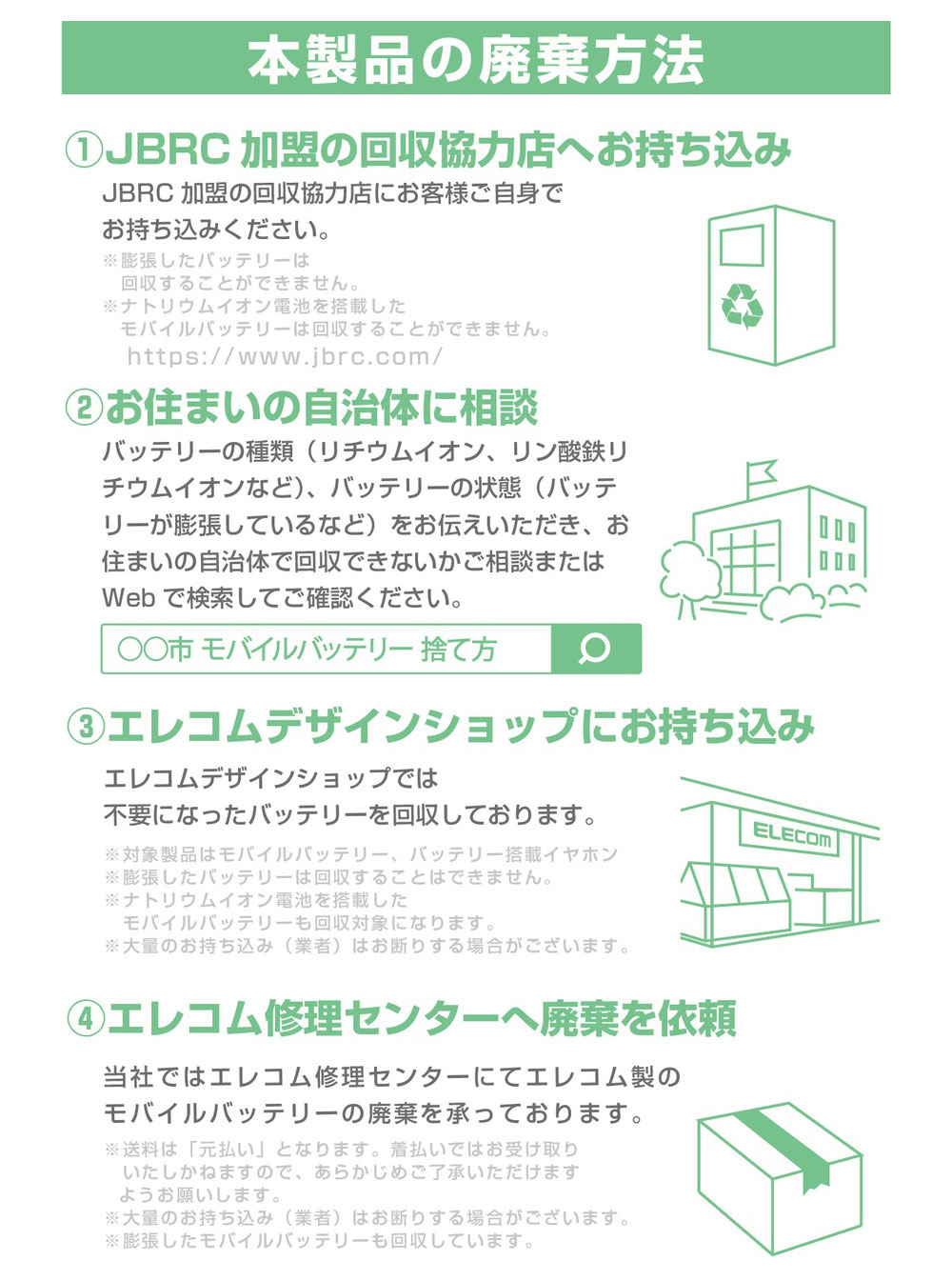 本製品の廃棄方法

①JBRC加盟の回収協力店へお持ち込み

JBRC加盟の回収協力店にお客様ご自身でお持ち込みください。

※膨張したバッテリーは回収することができません。
※ナトリウムイオン電池を搭載したモバイルバッテリーは回収することができません。
https://www.jbrc.com/

②お住まいの自治体に相談

バッテリーの種類(リチウムイオン、リン酸鉄リチウムイオンなど)、バッテリーの状態(バッテリーが膨張しているなど)をお伝えいただき、お住まいの自治体で回収できないかご相談またはWebで検索してご確認ください。

○○市 モバイルバッテリー 捨て方

③エレコムデザインショップにお持ち込み

エレコムデザインショップでは不要になったバッテリーを回収しております。

※対象製品はモバイルバッテリー、バッテリー搭載イヤホン
※膨張したバッテリーは回収することはできません。
※ナトリウムイオン電池を搭載したモバイルバッテリーも回収対象になります。
※大量のお持ち込み(業者)はお断りする場合がございます。

ELECOM

④エレコム修理センターへ廃棄を依頼

当社ではエレコム修理センターにてエレコム製のモバイルバッテリーの廃棄を承っております。

※送料は「元払い」となります。着払いではお受け取りいたしかねますので、あらかじめご了承いただけますようお願いします。
※大量のお持ち込み(業者)はお断りする場合がございます。
※膨張したモバイルバッテリーも回収しています。